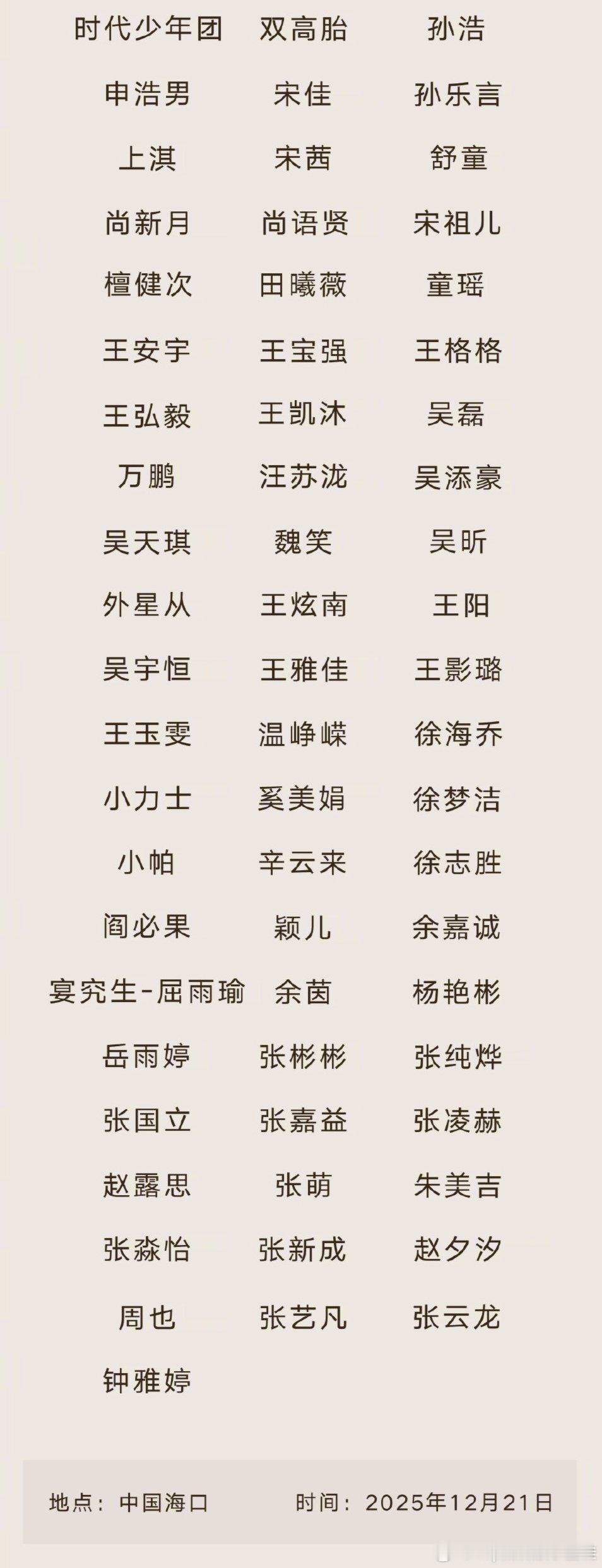 时代少年团 双高胎 孙浩

申浩男 宋佳 孙乐言

上淇 宋茜 舒童

尚新月 尚语贤 宋祖儿

檀健次 田曦薇 童瑶

王安宇 王宝强 王格格

王弘毅 王凯沐 吴磊

万鹏 汪苏泷 吴添豪

吴天琪 魏笑 吴昕

外星从 王炫南 王阳

吴宇恒 王雅佳 王影璐

王玉雯 温峥嵘 徐海乔

小力士 奚美娟 徐梦洁

小帕 辛云来 徐志胜

阎必果 颖儿 余嘉诚

宴究生-屈雨瑜 余茵 杨艳彬

岳雨婷 张彬彬 张纯烨

张国立 张嘉益 张凌赫

赵露思 张萌 朱美吉

张淼怡 张新成 赵夕汐

周也 张艺凡 张云龙

钟雅婷

地点：中国海口 时间：2025年12月21日